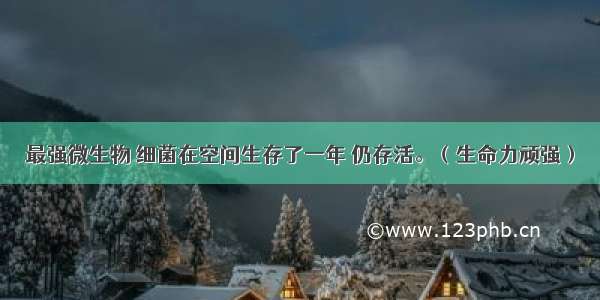 最强微生物 细菌在空间生存了一年 仍存活。（ 生命力顽强 ）

©www.123phb.cn